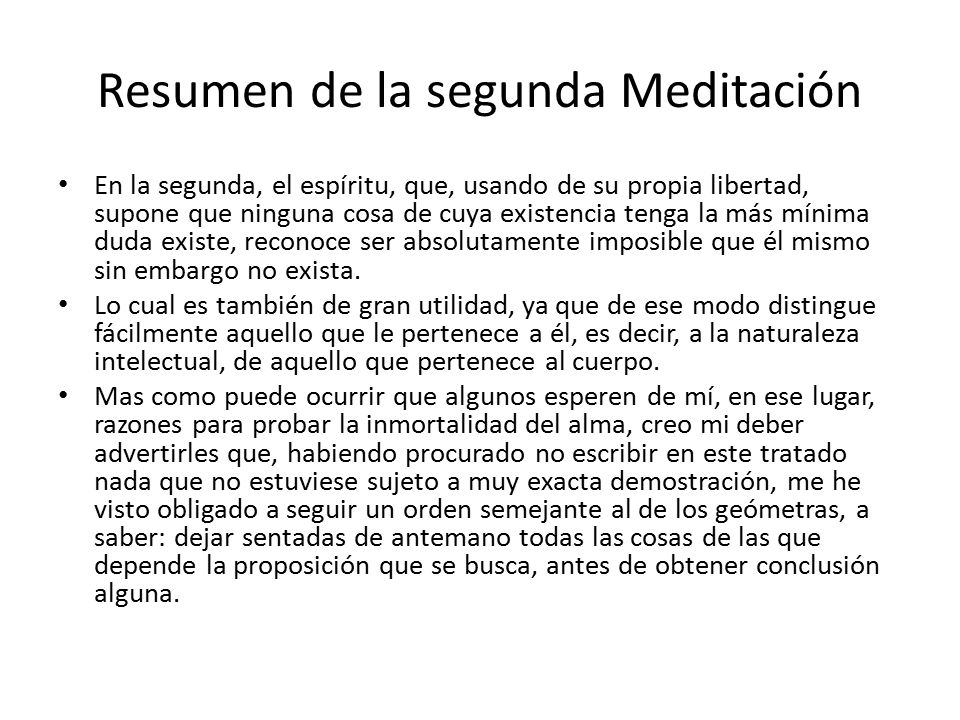 Resumen de la segunda Meditación

• En la segunda, el espíritu, que, usando de su propia libertad, supone que ninguna cosa de cuya existencia tenga la más mínima duda existe, reconoce ser absolutamente imposible que él mismo sin embargo no exista.

• Lo cual es también de gran utilidad, ya que de ese modo distingue fácilmente aquello que le pertenece a él, es decir, a la naturaleza intelectual, de aquello que pertenece al cuerpo.

• Mas como puede ocurrir que algunos esperen de mí, en ese lugar, razones para probar la inmortalidad del alma, creo mi deber advertirles que, habiendo procurado no escribir en este tratado nada que no estuviese sujeto a muy exacta demostración, me he visto obligado a seguir un orden semejante al de los geómetras, a saber: dejar sentadas de antemano todas las cosas de las que depende la proposición que se busca, antes de obtener conclusión alguna.